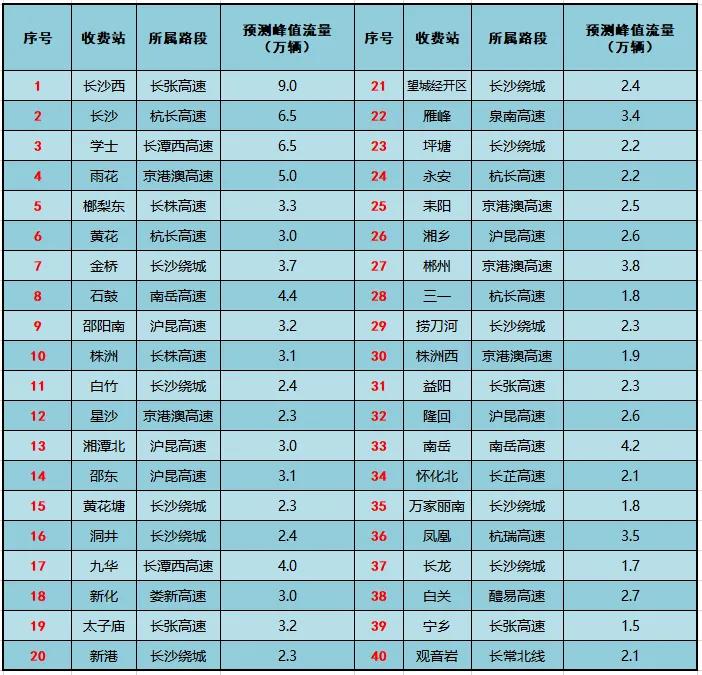 | 序号 | 收费站 | 所属路段 | 预测峰值流量（万辆） | 序号 | 收费站 | 所属路段 | 预测峰值流量（万辆） |
|---|---|---|---|---|---|---|---|
| 1 | 长沙西 | 长张高速 | 9.0 | 21 | 望城经开区 | 长沙绕城 | 2.4 |
| 2 | 长沙 | 杭长高速 | 6.5 | 22 | 雁峰 | 泉南高速 | 3.4 |
| 3 | 学士 | 长潭西高速 | 6.5 | 23 | 坪塘 | 长沙绕城 | 2.2 |
| 4 | 雨花 | 京港澳高速 | 5.0 | 24 | 永安 | 杭长高速 | 2.2 |
| 5 | 榔梨东 | 长株高速 | 3.3 | 25 | 耒阳 | 京港澳高速 | 2.5 |
| 6 | 黄花 | 杭长高速 | 3.0 | 26 | 湘乡 | 沪昆高速 | 2.6 |
| 7 | 金桥 | 长沙绕城 | 3.7 | 27 | 郴州 | 京港澳高速 | 3.8 |
| 8 | 石鼓 | 南岳高速 | 4.4 | 28 | 三一 | 杭长高速 | 1.8 |
| 9 | 邵阳南 | 沪昆高速 | 3.2 | 29 | 捞刀河 | 长沙绕城 | 2.3 |
| 10 | 株洲 | 长株高速 | 3.1 | 30 | 株洲西 | 京港澳高速 | 1.9 |
| 11 | 白竹 | 长沙绕城 | 2.4 | 31 | 益阳 | 长张高速 | 2.3 |
| 12 | 星沙 | 京港澳高速 | 2.3 | 32 | 隆回 | 沪昆高速 | 2.6 |
| 13 | 湘潭北 | 沪昆高速 | 3.0 | 33 | 南岳 | 南岳高速 | 4.2 |
| 14 | 邵东 | 沪昆高速 | 3.1 | 34 | 怀化北 | 长芷高速 | 2.1 |
| 15 | 黄花塘 | 长沙绕城 | 2.3 | 35 | 万家丽南 | 长沙绕城 | 1.8 |
| 16 | 洞井 | 长沙绕城 | 2.4 | 36 | 凤凰 | 杭瑞高速 | 3.5 |
| 17 | 九华 | 长潭西高速 | 4.0 | 37 | 长龙 | 长沙绕城 | 1.7 |
| 18 | 新化 | 娄新高速 | 3.0 | 38 | 白关 | 醴易高速 | 2.7 |
| 19 | 太子庙 | 长张高速 | 3.2 | 39 | 宁乡 | 长张高速 | 1.5 |
| 20 | 新港 | 长沙绕城 | 2.3 | 40 | 观音岩 | 长常北线 | 2.1 |